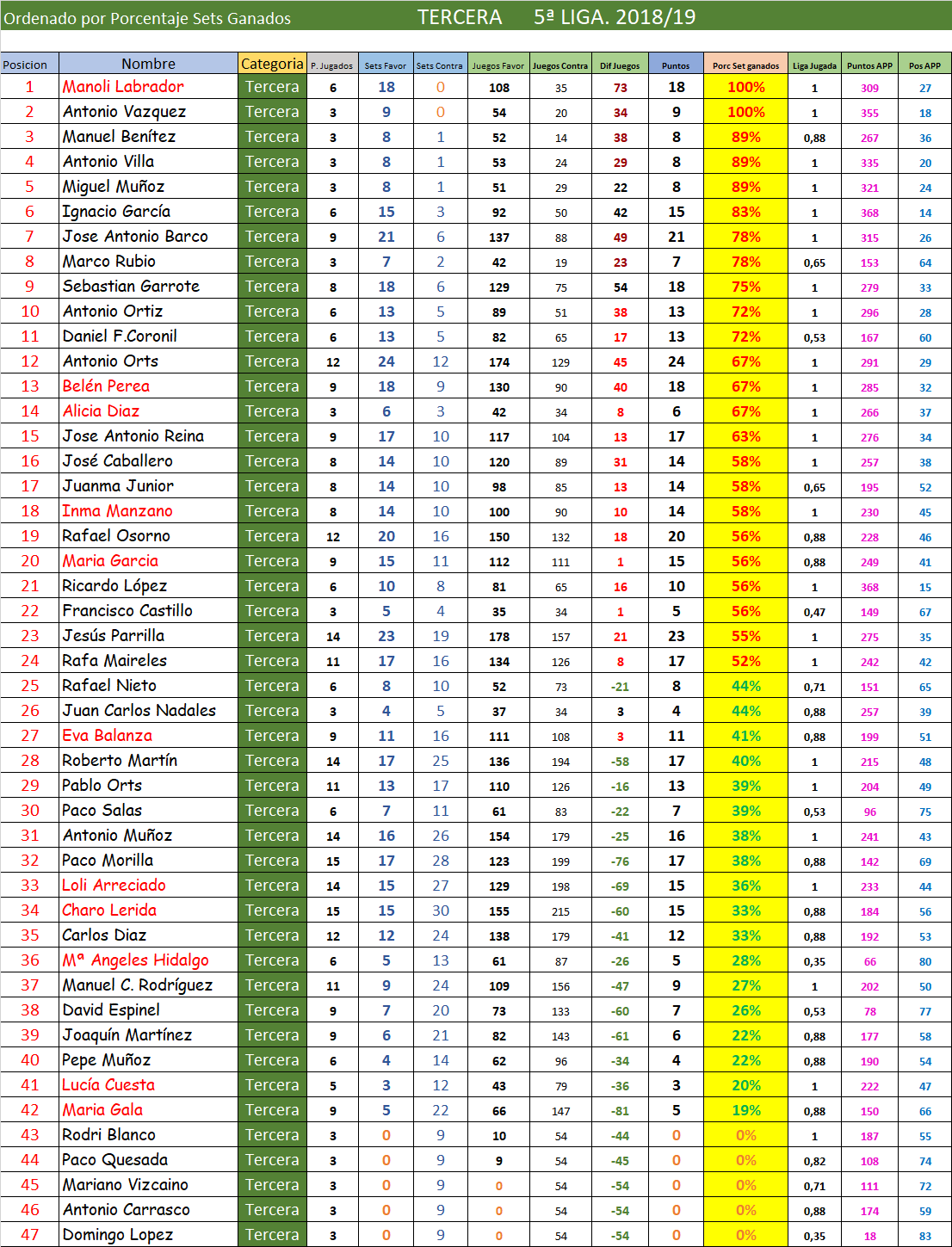 Ordenado por Porcentaje Sets Ganados TERCERA 5ª LIGA. 2018/19

| Posicion | Nombre | Categoria | P. Jugados | Sets Favor | Sets Contra | Juegos Favor | Juegos Contra | Dif Juegos | Puntos | Porc Set ganados | Liga Jugada | Puntos APP | Pos APP |
|---|---|---|---|---|---|---|---|---|---|---|---|---|---|
| 1 | Manoli Labrador | Tercera | 6 | 18 | 0 | 108 | 35 | 73 | 18 | 100% | 1 | 309 | 27 |
| 2 | Antonio Vazquez | Tercera | 3 | 9 | 0 | 54 | 20 | 34 | 9 | 100% | 1 | 355 | 18 |
| 3 | Manuel Benítez | Tercera | 3 | 8 | 1 | 52 | 14 | 38 | 8 | 89% | 0,88 | 267 | 36 |
| 4 | Antonio Villa | Tercera | 3 | 8 | 1 | 53 | 24 | 29 | 8 | 89% | 1 | 335 | 20 |
| 5 | Miguel Muñoz | Tercera | 3 | 8 | 1 | 51 | 29 | 22 | 8 | 89% | 1 | 321 | 24 |
| 6 | Ignacio García | Tercera | 6 | 15 | 3 | 92 | 50 | 42 | 15 | 83% | 1 | 368 | 14 |
| 7 | Jose Antonio Barco | Tercera | 9 | 21 | 6 | 137 | 88 | 49 | 21 | 78% | 1 | 315 | 26 |
| 8 | Marco Rubio | Tercera | 3 | 7 | 2 | 42 | 19 | 23 | 7 | 78% | 0,65 | 153 | 64 |
| 9 | Sebastian Garrote | Tercera | 8 | 18 | 6 | 129 | 75 | 54 | 18 | 75% | 1 | 279 | 33 |
| 10 | Antonio Ortiz | Tercera | 6 | 13 | 5 | 89 | 51 | 38 | 13 | 72% | 1 | 296 | 28 |
| 11 | Daniel F.Coronil | Tercera | 6 | 13 | 5 | 82 | 65 | 17 | 13 | 72% | 0,53 | 167 | 60 |
| 12 | Antonio Orts | Tercera | 12 | 24 | 12 | 174 | 129 | 45 | 24 | 67% | 1 | 291 | 29 |
| 13 | Belén Perea | Tercera | 9 | 18 | 9 | 130 | 90 | 40 | 18 | 67% | 1 | 285 | 32 |
| 14 | Alicia Diaz | Tercera | 3 | 6 | 3 | 42 | 34 | 8 | 6 | 67% | 1 | 266 | 37 |
| 15 | Jose Antonio Reina | Tercera | 9 | 17 | 10 | 117 | 104 | 13 | 17 | 63% | 1 | 276 | 34 |
| 16 | José Caballero | Tercera | 8 | 14 | 10 | 120 | 89 | 31 | 14 | 58% | 1 | 257 | 38 |
| 17 | Juanma Junior | Tercera | 8 | 14 | 10 | 98 | 85 | 13 | 14 | 58% | 0,65 | 195 | 52 |
| 18 | Inma Manzano | Tercera | 8 | 14 | 10 | 100 | 90 | 10 | 14 | 58% | 1 | 230 | 45 |
| 19 | Rafael Osorno | Tercera | 12 | 20 | 16 | 150 | 132 | 18 | 20 | 56% | 0,88 | 228 | 46 |
| 20 | Maria Garcia | Tercera | 9 | 15 | 11 | 112 | 111 | 1 | 15 | 56% | 0,88 | 249 | 41 |
| 21 | Ricardo López | Tercera | 6 | 10 | 8 | 81 | 65 | 16 | 10 | 56% | 1 | 368 | 15 |
| 22 | Francisco Castillo | Tercera | 3 | 5 | 4 | 35 | 34 | 1 | 5 | 56% | 0,47 | 149 | 67 |
| 23 | Jesús Parrilla | Tercera | 14 | 23 | 19 | 178 | 157 | 21 | 23 | 55% | 1 | 275 | 35 |
| 24 | Rafa Maireles | Tercera | 11 | 17 | 16 | 134 | 126 | 8 | 17 | 52% | 1 | 242 | 42 |
| 25 | Rafael Nieto | Tercera | 6 | 8 | 10 | 52 | 73 | -21 | 8 | 44% | 0,71 | 151 | 65 |
| 26 | Juan Carlos Nadales | Tercera | 3 | 4 | 5 | 37 | 34 | 3 | 4 | 44% | 0,88 | 257 | 39 |
| 27 | Eva Balanza | Tercera | 9 | 11 | 16 | 111 | 108 | 3 | 11 | 41% | 0,88 | 199 | 51 |
| 28 | Roberto Martín | Tercera | 14 | 17 | 25 | 136 | 194 | -58 | 17 | 40% | 1 | 215 | 48 |
| 29 | Pablo Orts | Tercera | 11 | 13 | 17 | 110 | 126 | -16 | 13 | 39% | 1 | 204 | 49 |
| 30 | Paco Salas | Tercera | 6 | 7 | 11 | 61 | 83 | -22 | 7 | 39% | 0,53 | 96 | 75 |
| 31 | Antonio Muñoz | Tercera | 14 | 16 | 26 | 154 | 179 | -25 | 16 | 38% | 1 | 241 | 43 |
| 32 | Paco Morilla | Tercera | 15 | 17 | 28 | 123 | 199 | -76 | 17 | 38% | 0,88 | 142 | 69 |
| 33 | Loli Arreciado | Tercera | 14 | 15 | 27 | 129 | 198 | -69 | 15 | 36% | 1 | 233 | 44 |
| 34 | Charo Lerida | Tercera | 15 | 15 | 30 | 155 | 215 | -60 | 15 | 33% | 0,88 | 184 | 56 |
| 35 | Carlos Diaz | Tercera | 12 | 12 | 24 | 138 | 179 | -41 | 12 | 33% | 0,88 | 192 | 53 |
| 36 | Mª Angeles Hidalgo | Tercera | 6 | 5 | 13 | 61 | 87 | -26 | 5 | 28% | 0,35 | 66 | 80 |
| 37 | Manuel C. Rodríguez | Tercera | 11 | 9 | 24 | 109 | 156 | -47 | 9 | 27% | 1 | 202 | 50 |
| 38 | David Espinel | Tercera | 9 | 7 | 20 | 73 | 133 | -60 | 7 | 26% | 0,53 | 78 | 77 |
| 39 | Joaquín Martínez | Tercera | 9 | 6 | 21 | 82 | 143 | -61 | 6 | 22% | 0,88 | 177 | 58 |
| 40 | Pepe Muñoz | Tercera | 6 | 4 | 14 | 62 | 96 | -34 | 4 | 22% | 0,88 | 190 | 54 |
| 41 | Lucía Cuesta | Tercera | 5 | 3 | 12 | 43 | 79 | -36 | 3 | 20% | 1 | 222 | 47 |
| 42 | Maria Gala | Tercera | 9 | 5 | 22 | 66 | 147 | -81 | 5 | 19% | 0,88 | 150 | 66 |
| 43 | Rodri Blanco | Tercera | 3 | 0 | 9 | 10 | 54 | -44 | 0 | 0% | 1 | 187 | 55 |
| 44 | Paco Quesada | Tercera | 3 | 0 | 9 | 9 | 54 | -45 | 0 | 0% | 0,82 | 108 | 74 |
| 45 | Mariano Vizcaino | Tercera | 3 | 0 | 9 | 0 | 54 | -54 | 0 | 0% | 0,71 | 111 | 72 |
| 46 | Antonio Carrasco | Tercera | 3 | 0 | 9 | 0 | 54 | -54 | 0 | 0% | 0,88 | 174 | 59 |
| 47 | Domingo Lopez | Tercera | 3 | 0 | 9 | 0 | 54 | -54 | 0 | 0% | 0,35 | 18 | 83 |